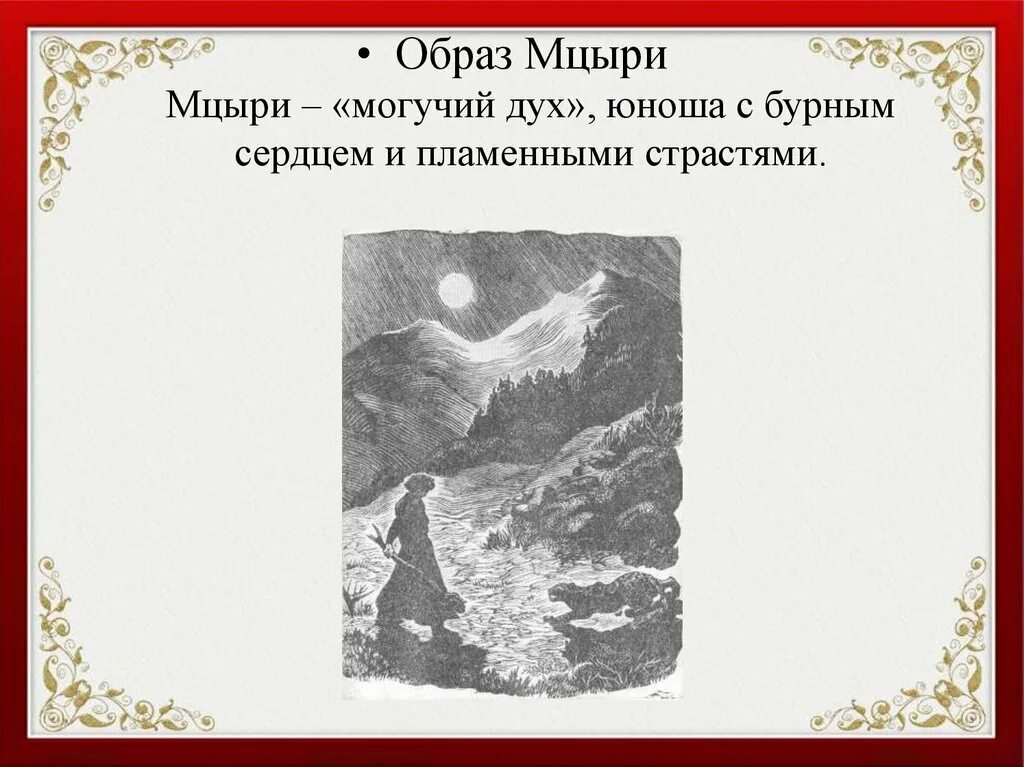 • Образ Мцыри

Мцыри – «могучий дух», юноша с бурным сердцем и пламенными страстями.